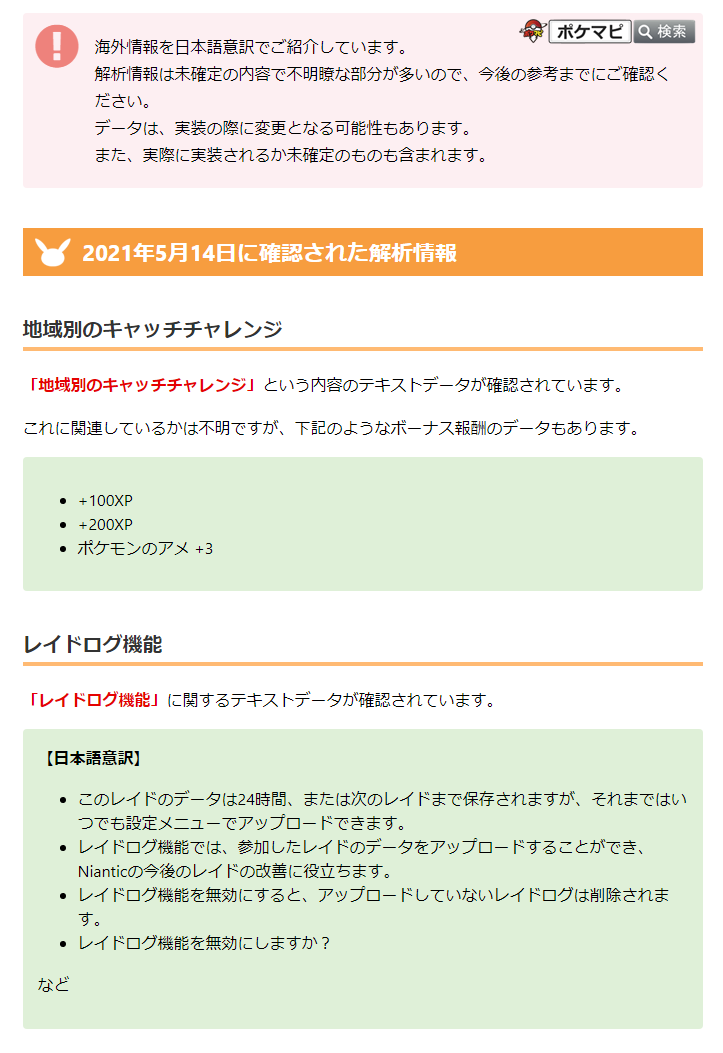 ポケマピ 検索

海外情報を日本語意訳でご紹介しています。
解析情報は未確定の内容で不明瞭な部分が多いので、今後の参考までにご確認ください。
データは、実装の際に変更となる可能性もあります。
また、実際に実装されるか未確定のものも含まれます。

2021年5月14日に確認された解析情報

地域別のキャッチチャレンジ

「地域別のキャッチチャレンジ」という内容のテキストデータが確認されています。

これに関連しているかは不明ですが、下記のようなボーナス報酬のデータもあります。

- +100XP
- +200XP
- ポケモンのアメ +3

レイドログ機能

「レイドログ機能」に関するテキストデータが確認されています。

【日本語意訳】

- このレイドのデータは24時間、または次のレイドまで保存されますが、それまではいつでも設定メニューでアップロードできます。
- レイドログ機能では、参加したレイドのデータをアップロードすることができ、Nianticの今後のレイドの改善に役立ちます。
- レイドログ機能を無効にすると、アップロードしていないレイドログは削除されます。
- レイドログ機能を無効にしますか？

など